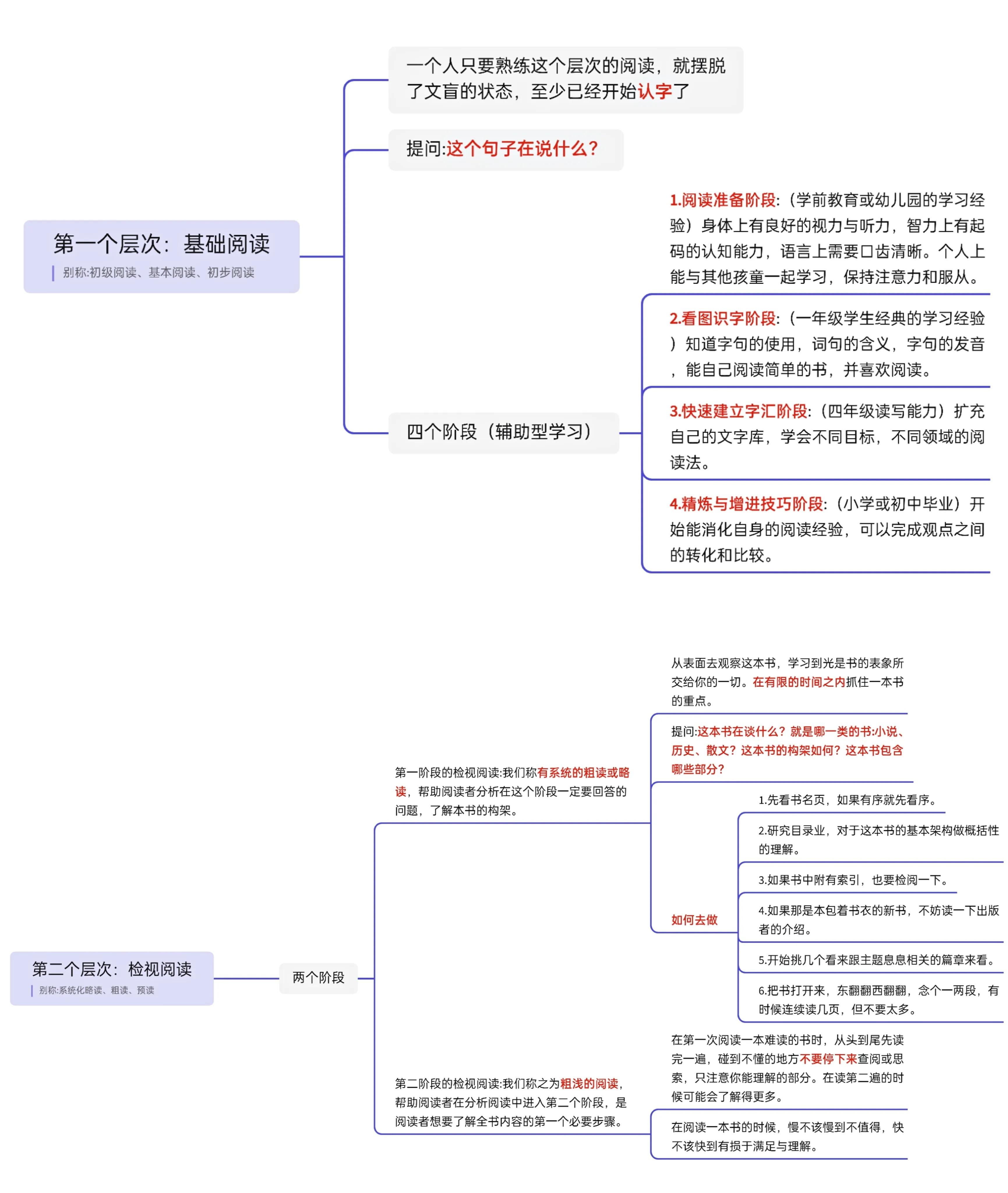 第一个层次：基础阅读
别称:初级阅读、基本阅读、初步阅读

一个人只要熟练这个层次的阅读，就摆脱了文盲的状态，至少已经开始认字了

提问:这个句子在说什么？

四个阶段（辅助型学习）

1.阅读准备阶段:（学前教育或幼儿园的学习经验）身体上有良好的视力与听力，智力上有起码的认知能力，语言上需要口齿清晰。个人上能与其他孩童一起学习，保持注意力和服从。

2.看图识字阶段:（一年级学生经典的学习经验）知道字句的使用，词句的含义，字句的发音，能自己阅读简单的书，并喜欢阅读。

3.快速建立字汇阶段:（四年级读写能力）扩充自己的文字库，学会不同目标，不同领域的阅读法。

4.精炼与增进技巧阶段:（小学或初中毕业）开始能消化自身的阅读经验，可以完成观点之间的转化和比较。

第二个层次：检视阅读
别称:系统化略读、粗读、预读

两个阶段

第一阶段的检视阅读:我们称有系统的粗读或略读，帮助阅读者分析在这个阶段一定要回答的问题，了解本书的构架。

从表面去观察这本书，学习到光是书的表象所交给你的一切。在有限的时间之内抓住一本书的重点。

提问:这本书在谈什么？就是哪一类的书:小说、历史、散文？这本书的构架如何？这本书包含哪些部分？

如何去做

1.先看书名页，如果有序就先看序。

2.研究目录业，对于这本书的基本架构做概括性的理解。

3.如果书中附有索引，也要检阅一下。

4.如果那是本包着书衣的新书，不妨读一下出版者的介绍。

5.开始挑几个看来跟主题息息相关的篇章来看。

6.把书打开来，东翻翻西翻翻，念个一两段，有时候连续读几页，但不要太多。

第二阶段的检视阅读:我们称之为粗浅的阅读，帮助阅读者在分析阅读中进入第二个阶段，是阅读者想要了解全书内容的第一个必要步骤。

在第一次阅读一本难读的书时，从头到尾先读完一遍，碰到不懂的地方不要停下来查阅或思索，只注意你能理解的部分。在读第二遍的时候可能会了解得更多。

在阅读一本书的时候，慢不该慢到不值得，快不该快到有损于满足与理解。